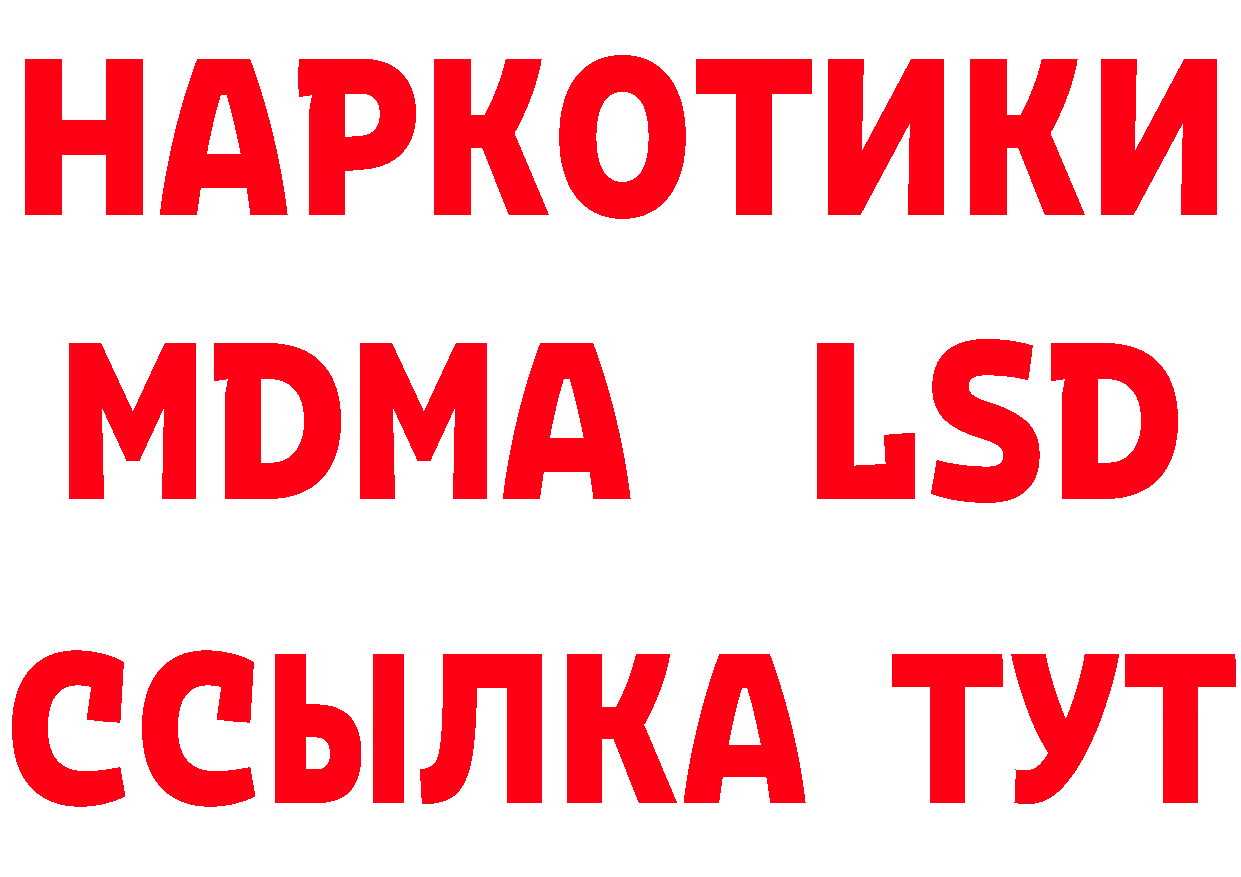 НАРКОТИКИ
MDMA LSD
ССЫЛКА ТУТ